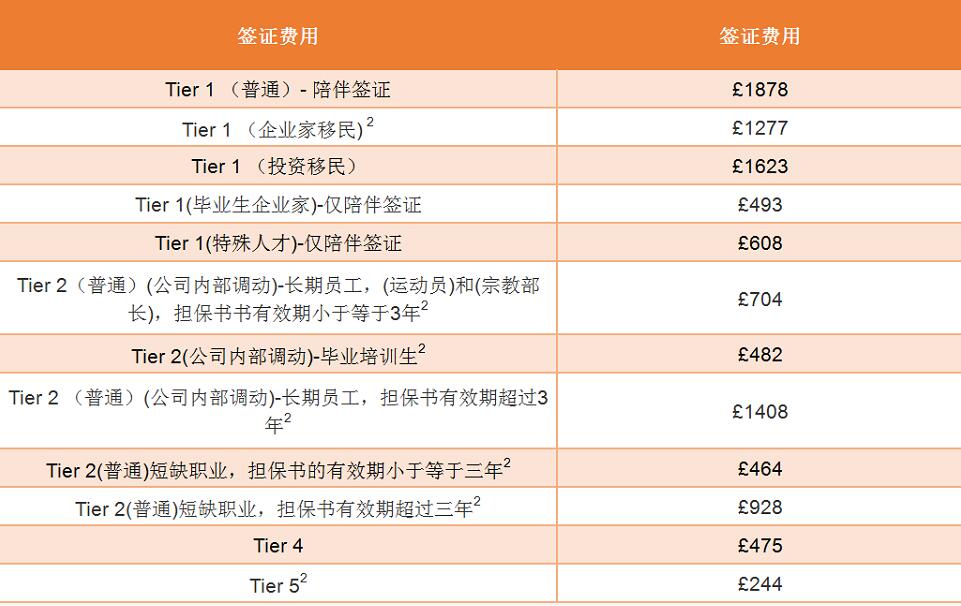 | 签证费用 | 签证费用 |
|---|---|
| Tier 1 （普通）- 陪伴签证 | £1878 |
| Tier 1 （企业家移民）$^2$ | £1277 |
| Tier 1 （投资移民） | £1623 |
| Tier 1(毕业生企业家)-仅陪伴签证 | £493 |
| Tier 1(特殊人才)-仅陪伴签证 | £608 |
| Tier 2（普通）(公司内部调动)-长期员工，(运动员)和(宗教部长)，担保书书有效期小于等于3年$^2$ | £704 |
| Tier 2(公司内部调动)-毕业培训生$^2$ | £482 |
| Tier 2 （普通）(公司内部调动)-长期员工，担保书有效期超过3年$^2$ | £1408 |
| Tier 2(普通)短缺职业，担保书的有效期小于等于三年$^2$ | £464 |
| Tier 2(普通)短缺职业，担保书有效期超过三年$^2$ | £928 |
| Tier 4 | £475 |
| Tier 5$^2$ | £244 |